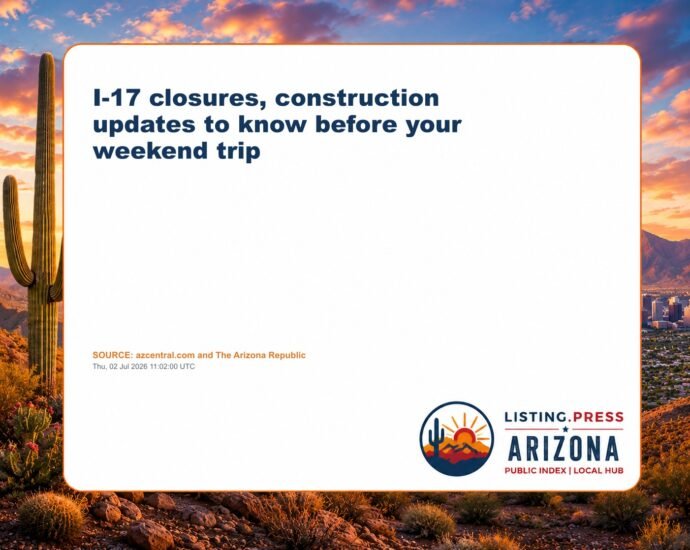 I-17 closures, construction updates to know before your weekend trip

SOURCE: azcentral.com and The Arizona Republic
Thu, 02 Jul 2026 11:02:00 UTC

LISTING.PRESS
ARIZONA
PUBLIC INDEX | LOCAL HUB